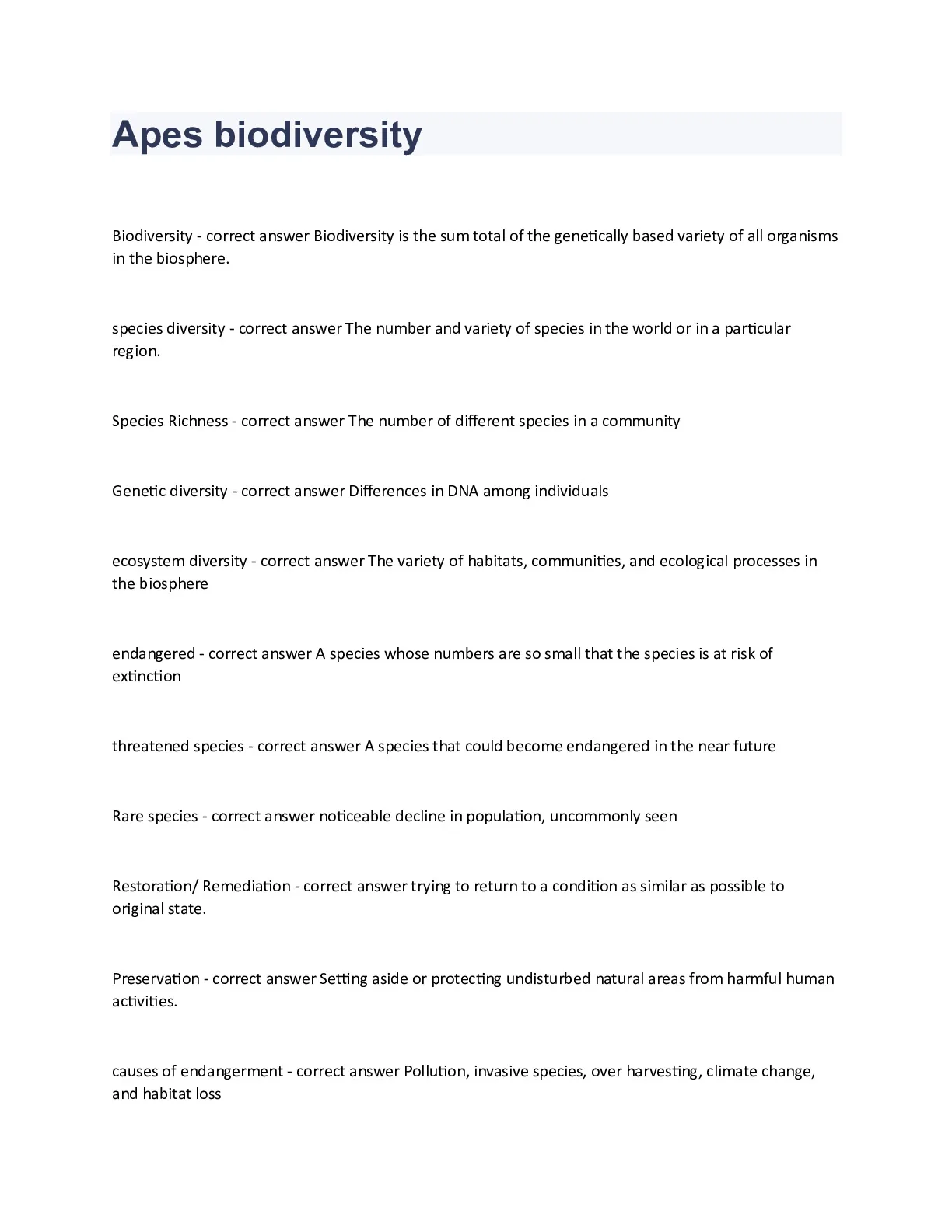 Apes biodiversity

Biodiversity - correct answer Biodiversity is the sum total of the genetically based variety of all organisms in the biosphere.

species diversity - correct answer The number and variety of species in the world or in a particular region.

Species Richness - correct answer The number of different species in a community

Genetic diversity - correct answer Differences in DNA among individuals

ecosystem diversity - correct answer The variety of habitats, communities, and ecological processes in the biosphere

endangered - correct answer A species whose numbers are so small that the species is at risk of extinction

threatened species - correct answer A species that could become endangered in the near future

Rare species - correct answer noticeable decline in population, uncommonly seen

Restoration/ Remediation - correct answer trying to return to a condition as similar as possible to original state.

Preservation - correct answer Setting aside or protecting undisturbed natural areas from harmful human activities.

causes of endangerment - correct answer Pollution, invasive species, over harvesting, climate change, and habitat loss